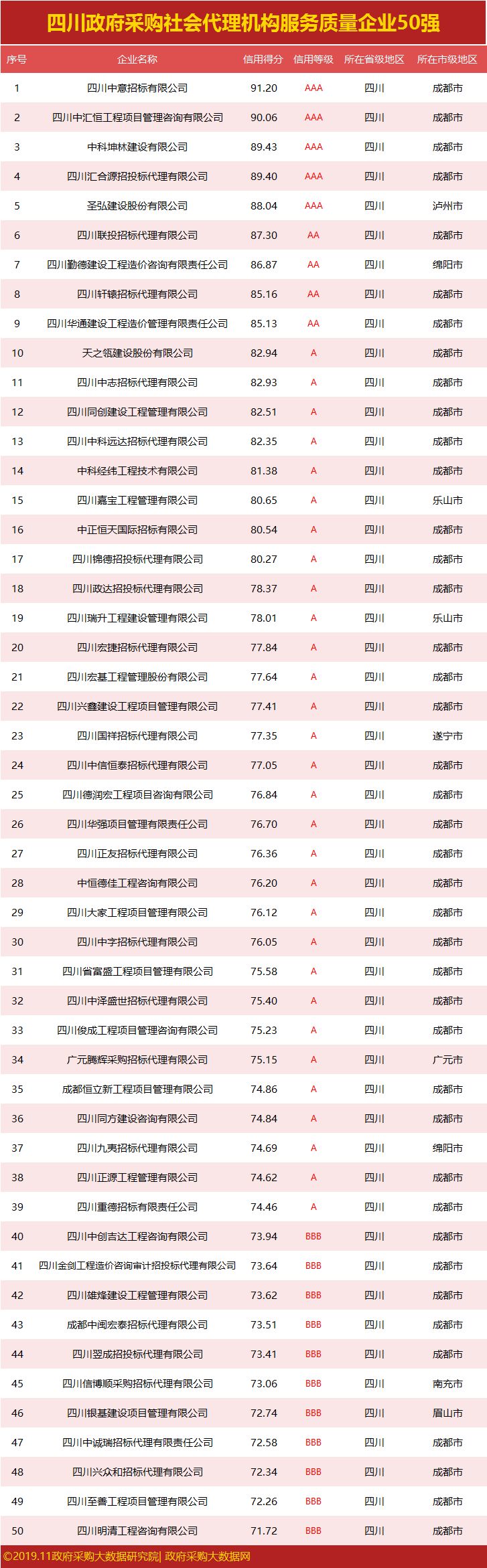 四川政府采购社会代理机构服务质量企业50强

| 序号 | 企业名称 | 信用得分 | 信用等级 | 所在省级地区 | 所在市级地区 |
|---|---|---|---|---|---|
| 1 | 四川中意招标有限公司 | 91.20 | AAA | 四川 | 成都市 |
| 2 | 四川中汇恒工程项目管理咨询有限公司 | 90.06 | AAA | 四川 | 成都市 |
| 3 | 中科坤林建设有限公司 | 89.43 | AAA | 四川 | 成都市 |
| 4 | 四川汇合源招投标代理有限公司 | 89.40 | AAA | 四川 | 成都市 |
| 5 | 圣弘建设股份有限公司 | 88.04 | AAA | 四川 | 泸州市 |
| 6 | 四川联投招标代理有限公司 | 87.30 | AA | 四川 | 成都市 |
| 7 | 四川勤德建设工程造价咨询有限责任公司 | 86.87 | AA | 四川 | 绵阳市 |
| 8 | 四川轩辕招标代理有限公司 | 85.16 | AA | 四川 | 成都市 |
| 9 | 四川华通建设工程造价管理有限责任公司 | 85.13 | AA | 四川 | 成都市 |
| 10 | 天之瓴建设股份有限公司 | 82.94 | A | 四川 | 成都市 |
| 11 | 四川中志招标代理有限公司 | 82.93 | A | 四川 | 成都市 |
| 12 | 四川同创建设工程管理有限公司 | 82.51 | A | 四川 | 成都市 |
| 13 | 四川中科远达招标代理有限公司 | 82.35 | A | 四川 | 成都市 |
| 14 | 中科经纬工程技术有限公司 | 81.38 | A | 四川 | 成都市 |
| 15 | 四川嘉宝工程管理有限公司 | 80.65 | A | 四川 | 乐山市 |
| 16 | 中正恒天国际招标有限公司 | 80.54 | A | 四川 | 成都市 |
| 17 | 四川锦德招投标代理有限公司 | 80.27 | A | 四川 | 成都市 |
| 18 | 四川政达招投标代理有限公司 | 78.37 | A | 四川 | 成都市 |
| 19 | 四川瑞升工程建设管理有限公司 | 78.01 | A | 四川 | 乐山市 |
| 20 | 四川宏捷招标代理有限公司 | 77.84 | A | 四川 | 成都市 |
| 21 | 四川宏基工程管理股份有限公司 | 77.64 | A | 四川 | 成都市 |
| 22 | 四川兴鑫建设工程项目管理有限公司 | 77.41 | A | 四川 | 成都市 |
| 23 | 四川国祥招标代理有限公司 | 77.35 | A | 四川 | 遂宁市 |
| 24 | 四川中信恒泰招标代理有限公司 | 77.05 | A | 四川 | 成都市 |
| 25 | 四川德润宏工程项目咨询有限公司 | 76.84 | A | 四川 | 成都市 |
| 26 | 四川华强项目管理有限责任公司 | 76.70 | A | 四川 | 成都市 |
| 27 | 四川正友招标代理有限公司 | 76.36 | A | 四川 | 成都市 |
| 28 | 中恒德佳工程咨询有限公司 | 76.20 | A | 四川 | 成都市 |
| 29 | 四川大家工程项目管理有限公司 | 76.12 | A | 四川 | 成都市 |
| 30 | 四川中字招标代理有限公司 | 76.05 | A | 四川 | 成都市 |
| 31 | 四川省富盛工程项目管理有限公司 | 75.58 | A | 四川 | 成都市 |
| 32 | 四川中泽盛世招标代理有限公司 | 75.40 | A | 四川 | 成都市 |
| 33 | 四川俊成工程项目管理咨询有限公司 | 75.23 | A | 四川 | 成都市 |
| 34 | 广元腾辉采购招标代理有限公司 | 75.15 | A | 四川 | 广元市 |
| 35 | 成都恒立新工程项目管理有限公司 | 74.86 | A | 四川 | 成都市 |
| 36 | 四川同方建设咨询有限公司 | 74.84 | A | 四川 | 成都市 |
| 37 | 四川九夷招标代理有限公司 | 74.69 | A | 四川 | 绵阳市 |
| 38 | 四川正源工程管理有限公司 | 74.62 | A | 四川 | 成都市 |
| 39 | 四川重德招标有限责任公司 | 74.46 | A | 四川 | 成都市 |
| 40 | 四川中创吉达工程咨询有限公司 | 73.94 | BBB | 四川 | 成都市 |
| 41 | 四川金剑工程造价咨询审计招投标代理有限公司 | 73.64 | BBB | 四川 | 成都市 |
| 42 | 四川雄烽建设工程管理有限公司 | 73.62 | BBB | 四川 | 成都市 |
| 43 | 成都中闽宏泰招标代理有限公司 | 73.51 | BBB | 四川 | 成都市 |
| 44 | 四川翌成招投标代理有限公司 | 73.41 | BBB | 四川 | 成都市 |
| 45 | 四川信博顺采购招标代理有限公司 | 73.06 | BBB | 四川 | 南充市 |
| 46 | 四川银基建设项目管理有限公司 | 72.74 | BBB | 四川 | 眉山市 |
| 47 | 四川中诚瑞招标代理有限责任公司 | 72.58 | BBB | 四川 | 成都市 |
| 48 | 四川兴众和招标代理有限公司 | 72.34 | BBB | 四川 | 成都市 |
| 49 | 四川至善工程项目管理有限公司 | 72.26 | BBB | 四川 | 成都市 |
| 50 | 四川明清工程咨询有限公司 | 71.72 | BBB | 四川 | 成都市 |

©2019.11政府采购大数据研究院| 政府采购大数据网